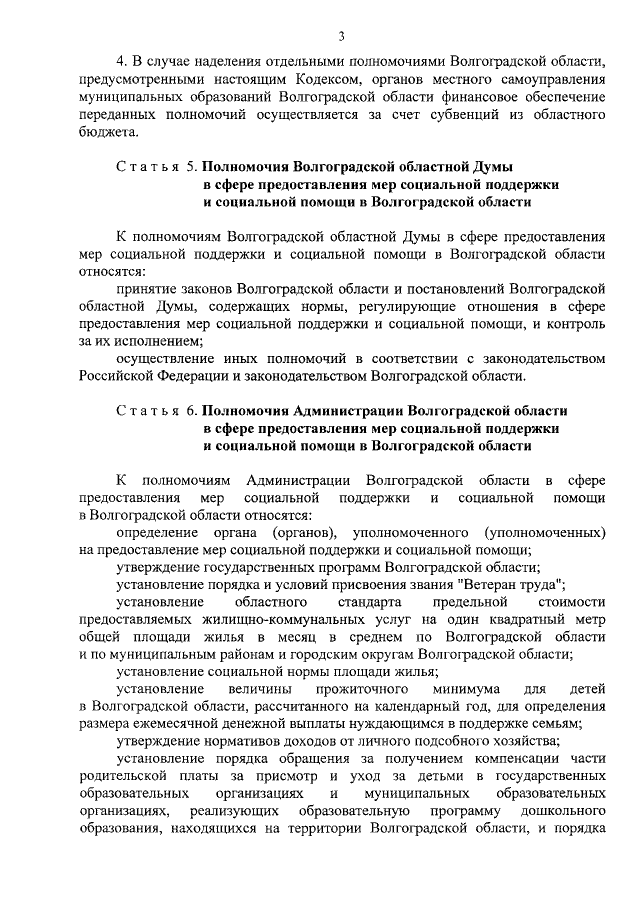 3

4. В случае наделения отдельными полномочиями Волгоградской области, предусмотренными настоящим Кодексом, органов местного самоуправления муниципальных образований Волгоградской области финансовое обеспечение переданных полномочий осуществляется за счет субвенций из областного бюджета.

Статья 5. Полномочия Волгоградской областной Думы в сфере предоставления мер социальной поддержки и социальной помощи в Волгоградской области

К полномочиям Волгоградской областной Думы в сфере предоставления мер социальной поддержки и социальной помощи в Волгоградской области относятся:

принятие законов Волгоградской области и постановлений Волгоградской областной Думы, содержащих нормы, регулирующие отношения в сфере предоставления мер социальной поддержки и социальной помощи, и контроль за их исполнением;

осуществление иных полномочий в соответствии с законодательством Российской Федерации и законодательством Волгоградской области.

Статья 6. Полномочия Администрации Волгоградской области в сфере предоставления мер социальной поддержки и социальной помощи в Волгоградской области

К полномочиям Администрации Волгоградской области в сфере предоставления мер социальной поддержки и социальной помощи в Волгоградской области относятся:

определение органа (органов), уполномоченного (уполномоченных) на предоставление мер социальной поддержки и социальной помощи;

утверждение государственных программ Волгоградской области;

установление порядка и условий присвоения звания "Ветеран труда";

установление областного стандарта предельной стоимости предоставляемых жилищно-коммунальных услуг на один квадратный метр общей площади жилья в месяц в среднем по Волгоградской области и по муниципальным районам и городским округам Волгоградской области;

установление социальной нормы площади жилья;

установление величины прожиточного минимума для детей в Волгоградской области, рассчитанного на календарный год, для определения размера ежемесячной денежной выплаты нуждающимся в поддержке семьям;

утверждение нормативов доходов от личного подсобного хозяйства;

установление порядка обращения за получением компенсации части родительской платы за присмотр и уход за детьми в государственных образовательных организациях и муниципальных образовательных организациях, реализующих образовательную программу дошкольного образования, находящихся на территории Волгоградской области, и порядка